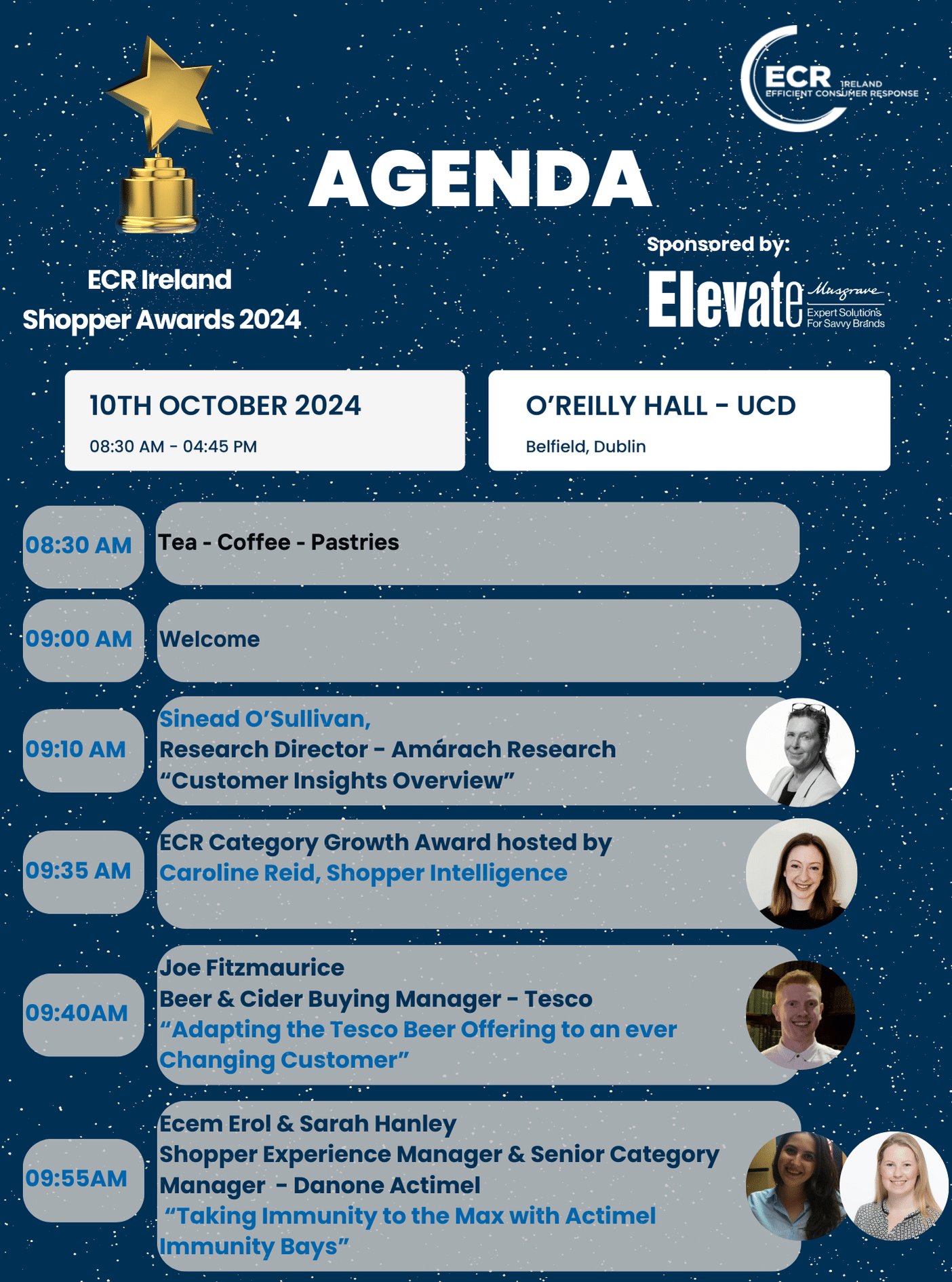 ECR IRELAND EFFICIENT CONSUMER RESPONSE

AGENDA

ECR Ireland Shopper Awards 2024

Sponsored by:

Elevate Musgrave Expert Solutions For Savvy Brands

10TH OCTOBER 2024
08:30 AM - 04:45 PM

O'REILLY HALL - UCD
Belfield, Dublin

08:30 AM
Tea - Coffee - Pastries

09:00 AM
Welcome

09:10 AM
Sinead O'Sullivan,
Research Director - Amárach Research
"Customer Insights Overview"

09:35 AM
ECR Category Growth Award hosted by
Caroline Reid, Shopper Intelligence

09:40AM
Joe Fitzmaurice
Beer & Cider Buying Manager - Tesco
"Adapting the Tesco Beer Offering to an ever Changing Customer"

09:55AM
Ecem Erol & Sarah Hanley
Shopper Experience Manager & Senior Category Manager - Danone Actimel
"Taking Immunity to the Max with Actimel Immunity Bays"